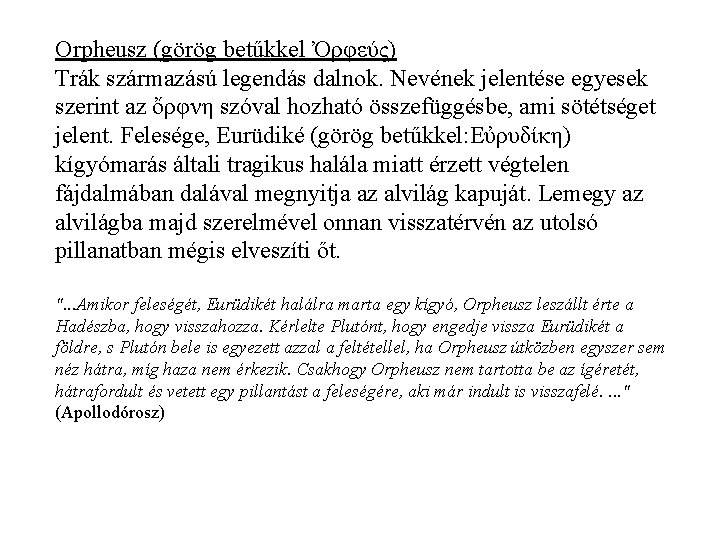 Orpheusz (görög betűkkel Ὀρφεύς)
Trák származású legendás dalnok. Nevének jelentése egyesek szerint az ὄρφνη szóval hozható összefüggésbe, ami sötétséget jelent. Felesége, Eurüdiké (görög betűkkel:Εὐρυδίκη) kígyómarás általi tragikus halála miatt érzett végtelen fájdalmában dalával megnyitja az alvilág kapuját. Lemegy az alvilágba majd szerelmével onnan visszatérvén az utolsó pillanatban mégis elveszíti őt.

"...Amikor feleségét, Eurüdikét halálra marta egy kígyó, Orpheusz leszállt érte a Hadészba, hogy visszahozza. Kérlelte Plutónt, hogy engedje vissza Eurüdikét a földre, s Plutón bele is egyezett azzal a feltétellel, ha Orpheusz útközben egyszer sem néz hátra, míg haza nem érkezik. Csakhogy Orpheusz nem tartotta be az ígéretét, hátrafordult és vetett egy pillantást a feleségére, aki már indult is visszafelé. ..."
(Apollodórosz)